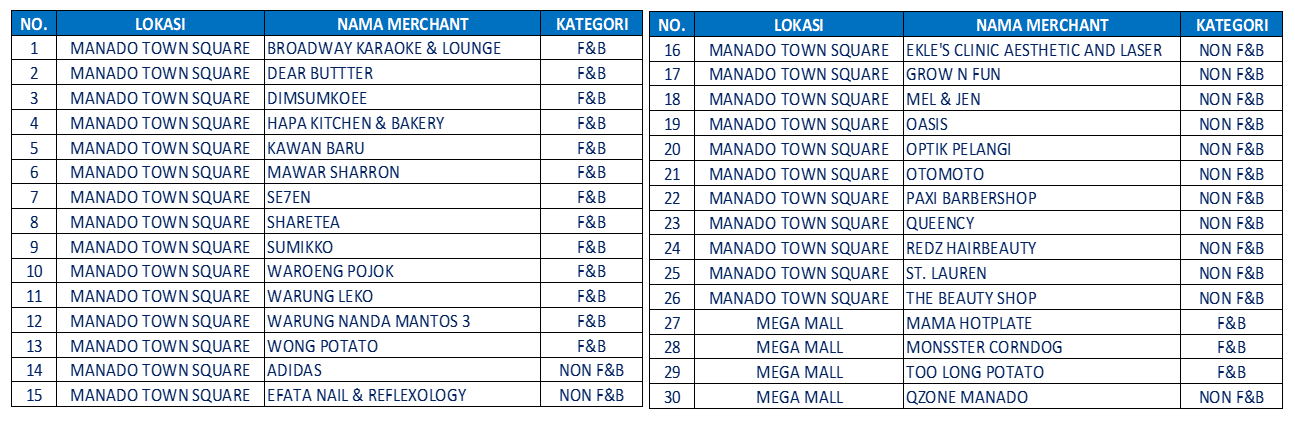 | NO. | LOKASI | NAMA MERCHANT | KATEGORI |
|---|---|---|---|
| 1 | MANADO TOWN SQUARE | BROADWAY KARAOKE & LOUNGE | F&B |
| 2 | MANADO TOWN SQUARE | DEAR BUTTTER | F&B |
| 3 | MANADO TOWN SQUARE | DIMSUMKOEE | F&B |
| 4 | MANADO TOWN SQUARE | HAPA KITCHEN & BAKERY | F&B |
| 5 | MANADO TOWN SQUARE | KAWAN BARU | F&B |
| 6 | MANADO TOWN SQUARE | MAWAR SHARRON | F&B |
| 7 | MANADO TOWN SQUARE | SE7EN | F&B |
| 8 | MANADO TOWN SQUARE | SHARETEA | F&B |
| 9 | MANADO TOWN SQUARE | SUMIKKO | F&B |
| 10 | MANADO TOWN SQUARE | WAROENG POJOK | F&B |
| 11 | MANADO TOWN SQUARE | WARUNG LEKO | F&B |
| 12 | MANADO TOWN SQUARE | WARUNG NANDA MANTOS 3 | F&B |
| 13 | MANADO TOWN SQUARE | WONG POTATO | F&B |
| 14 | MANADO TOWN SQUARE | ADIDAS | NON F&B |
| 15 | MANADO TOWN SQUARE | EFATA NAIL & REFLEXOLOGY | NON F&B |

| NO. | LOKASI | NAMA MERCHANT | KATEGORI |
|---|---|---|---|
| 16 | MANADO TOWN SQUARE | EKLE'S CLINIC AESTHETIC AND LASER | NON F&B |
| 17 | MANADO TOWN SQUARE | GROW N FUN | NON F&B |
| 18 | MANADO TOWN SQUARE | MEL & JEN | NON F&B |
| 19 | MANADO TOWN SQUARE | OASIS | NON F&B |
| 20 | MANADO TOWN SQUARE | OPTIK PELANGI | NON F&B |
| 21 | MANADO TOWN SQUARE | OTOMOTO | NON F&B |
| 22 | MANADO TOWN SQUARE | PAXI BARBERSHOP | NON F&B |
| 23 | MANADO TOWN SQUARE | QUEENCY | NON F&B |
| 24 | MANADO TOWN SQUARE | REDZ HAIRBEAUTY | NON F&B |
| 25 | MANADO TOWN SQUARE | ST. LAUREN | NON F&B |
| 26 | MANADO TOWN SQUARE | THE BEAUTY SHOP | NON F&B |
| 27 | MEGA MALL | MAMA HOTPLATE | F&B |
| 28 | MEGA MALL | MONSSTER CORNDOG | F&B |
| 29 | MEGA MALL | TOO LONG POTATO | F&B |
| 30 | MEGA MALL | QZONE MANADO | NON F&B |